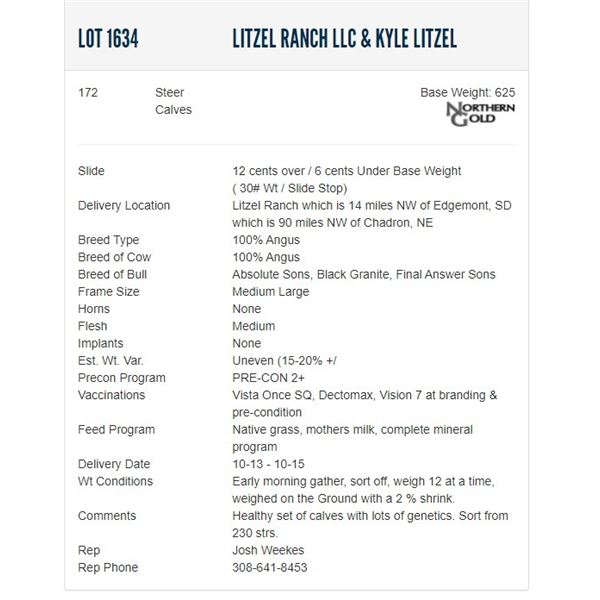 LOT 1634 LITZEL RANCH LLC & KYLE LITZEL

172 Steer Calves

Base Weight: 625

NORTHERN GOLD

Slide
12 cents over / 6 cents Under Base Weight ( 30# Wt / Slide Stop)
Delivery Location
Litzel Ranch which is 14 miles NW of Edgemont, SD which is 90 miles NW of Chadron, NE
Breed Type
100% Angus
Breed of Cow
100% Angus
Breed of Bull
Absolute Sons, Black Granite, Final Answer Sons
Frame Size
Medium Large
Horns
None
Flesh
Medium
Implants
None
Est. Wt. Var.
Uneven (15-20% +/
Precon Program
PRE-CON 2+
Vaccinations
Vista Once SQ, Dectomax, Vision 7 at branding & pre-condition
Feed Program
Native grass, mothers milk, complete mineral program
Delivery Date
10-13 - 10-15
Wt Conditions
Early morning gather, sort off, weigh 12 at a time, weighed on the Ground with a 2 % shrink.
Comments
Healthy set of calves with lots of genetics. Sort from 230 strs.
Rep
Josh Weekes
Rep Phone
308-641-8453